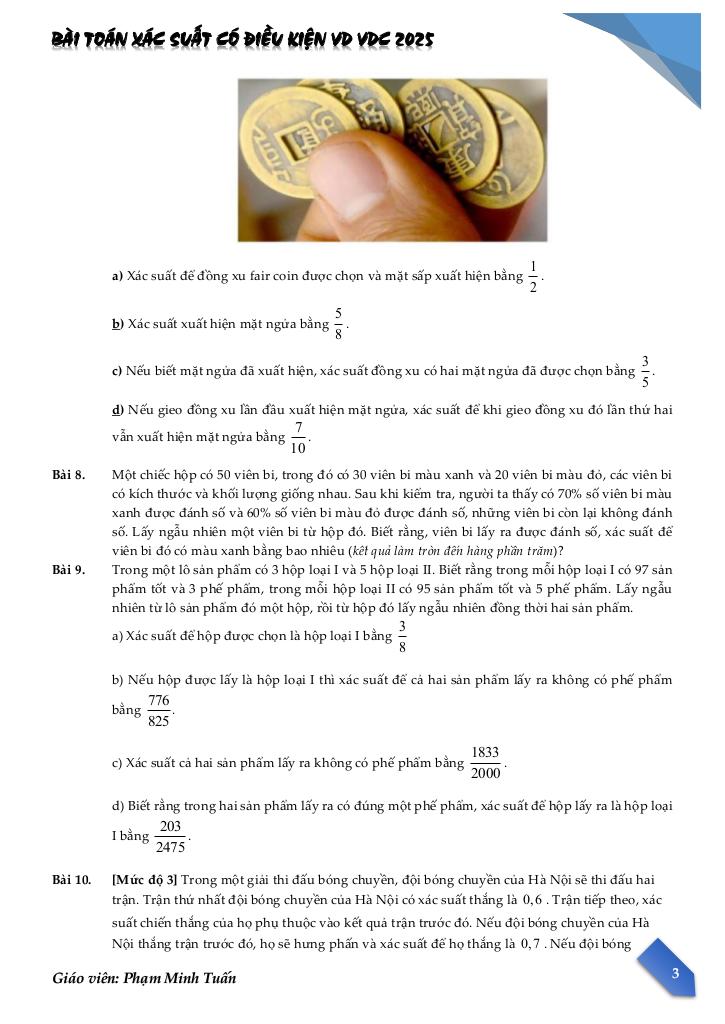 BÀI TOÁN XÁC SUẤT CÓ ĐIỀU KIỆN VD VDC 2025

a) Xác suất để đồng xu fair coin được chọn và mặt sấp xuất hiện bằng $\frac{1}{2}$.

b) Xác suất xuất hiện mặt ngửa bằng $\frac{5}{8}$.

c) Nếu biết mặt ngửa đã xuất hiện, xác suất đồng xu có hai mặt ngửa đã được chọn bằng $\frac{3}{5}$.

d) Nếu gieo đồng xu lần đầu xuất hiện mặt ngửa, xác suất để khi gieo đồng xu đó lần thứ hai vẫn xuất hiện mặt ngửa bằng $\frac{7}{10}$.

Bài 8. Một chiếc hộp có 50 viên bi, trong đó có 30 viên bi màu xanh và 20 viên bi màu đỏ, các viên bi có kích thước và khối lượng giống nhau. Sau khi kiểm tra, người ta thấy có 70% số viên bi màu xanh được đánh số và 60% số viên bi màu đỏ được đánh số, những viên bi còn lại không đánh số. Lấy ngẫu nhiên một viên bi từ hộp đó. Biết rằng, viên bi lấy ra được đánh số, xác suất để viên bi đó có màu xanh bằng bao nhiêu (kết quả làm tròn đến hàng phần trăm)?

Bài 9. Trong một lô sản phẩm có 3 hộp loại I và 5 hộp loại II. Biết rằng trong mỗi hộp loại I có 97 sản phẩm tốt và 3 phế phẩm, trong mỗi hộp loại II có 95 sản phẩm tốt và 5 phế phẩm. Lấy ngẫu nhiên từ lô sản phẩm đó một hộp, rồi từ hộp đó lấy ngẫu nhiên đồng thời hai sản phẩm.

a) Xác suất để hộp được chọn là hộp loại I bằng $\frac{3}{8}$

b) Nếu hộp được lấy là hộp loại I thì xác suất để cả hai sản phẩm lấy ra không có phế phẩm bằng $\frac{776}{825}$.

c) Xác suất cả hai sản phẩm lấy ra không có phế phẩm bằng $\frac{1833}{2000}$.

d) Biết rằng trong hai sản phẩm lấy ra có đúng một phế phẩm, xác suất để hộp lấy ra là hộp loại I bằng $\frac{203}{2475}$.

Bài 10. [Mức độ 3] Trong một giải thi đấu bóng chuyền, đội bóng chuyền của Hà Nội sẽ thi đấu hai trận. Trận thứ nhất đội bóng chuyền của Hà Nội có xác suất thắng là 0,6 . Trận tiếp theo, xác suất chiến thắng của họ phụ thuộc vào kết quả trận trước đó. Nếu đội bóng chuyền của Hà Nội thắng trận trước đó, họ sẽ hưng phấn và xác suất để họ thắng là 0,7 . Nếu đội bóng

Giáo viên: Phạm Minh Tuấn

3